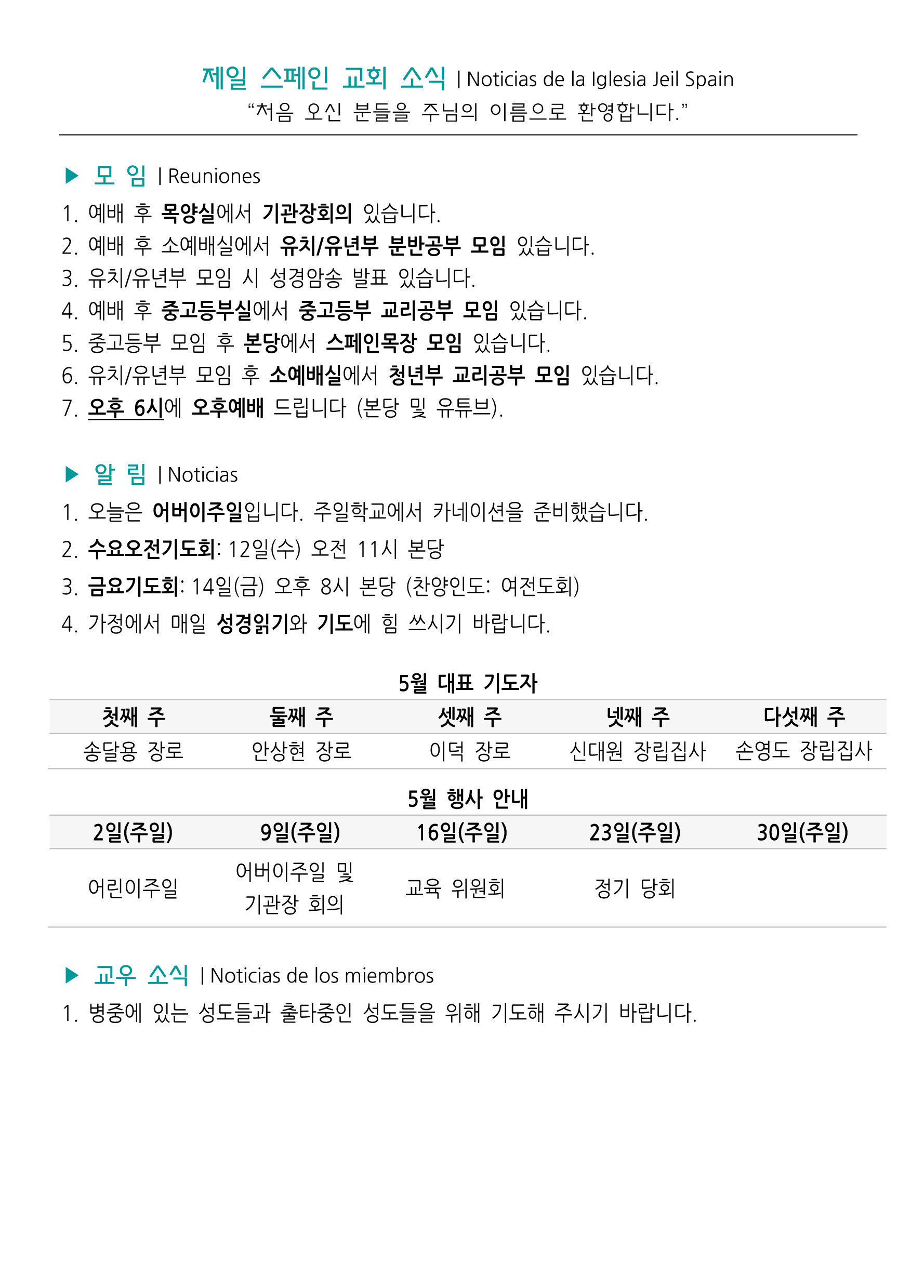 제일 스페인 교회 소식 | Noticias de la Iglesia Jeil Spain
“처음 오신 분들을 주님의 이름으로 환영합니다.”

▶ 모 임 | Reuniones
1. 예배 후 목양실에서 기관장회의 있습니다.
2. 예배 후 소예배실에서 유치/유년부 분반공부 모임 있습니다.
3. 유치/유년부 모임 시 성경암송 발표 있습니다.
4. 예배 후 중고등부실에서 중고등부 교리공부 모임 있습니다.
5. 중고등부 모임 후 본당에서 스페인목장 모임 있습니다.
6. 유치/유년부 모임 후 소예배실에서 청년부 교리공부 모임 있습니다.
7. 오후 6시에 오후예배 드립니다 (본당 및 유튜브).

▶ 알 림 | Noticias
1. 오늘은 어버이주일입니다. 주일학교에서 카네이션을 준비했습니다.
2. 수요오전기도회: 12일(수) 오전 11시 본당
3. 금요기도회: 14일(금) 오후 8시 본당 (찬양인도: 여전도회)
4. 가정에서 매일 성경읽기와 기도에 힘 쓰시기 바랍니다.

5월 대표 기도자

| 첫째 주 | 둘째 주 | 셋째 주 | 넷째 주 | 다섯째 주 |
|---|---|---|---|---|
| 송달용 장로 | 안상현 장로 | 이덕 장로 | 신대원 장립집사 | 손영도 장립집사 |

5월 행사 안내

| 2일(주일) | 9일(주일) | 16일(주일) | 23일(주일) | 30일(주일) |
|---|---|---|---|---|
| 어린이주일 | 어버이주일 및 기관장 회의 | 교육 위원회 | 정기 당회 | |

▶ 교우 소식 | Noticias de los miembros
1. 병중에 있는 성도들과 출타중인 성도들을 위해 기도해 주시기 바랍니다.